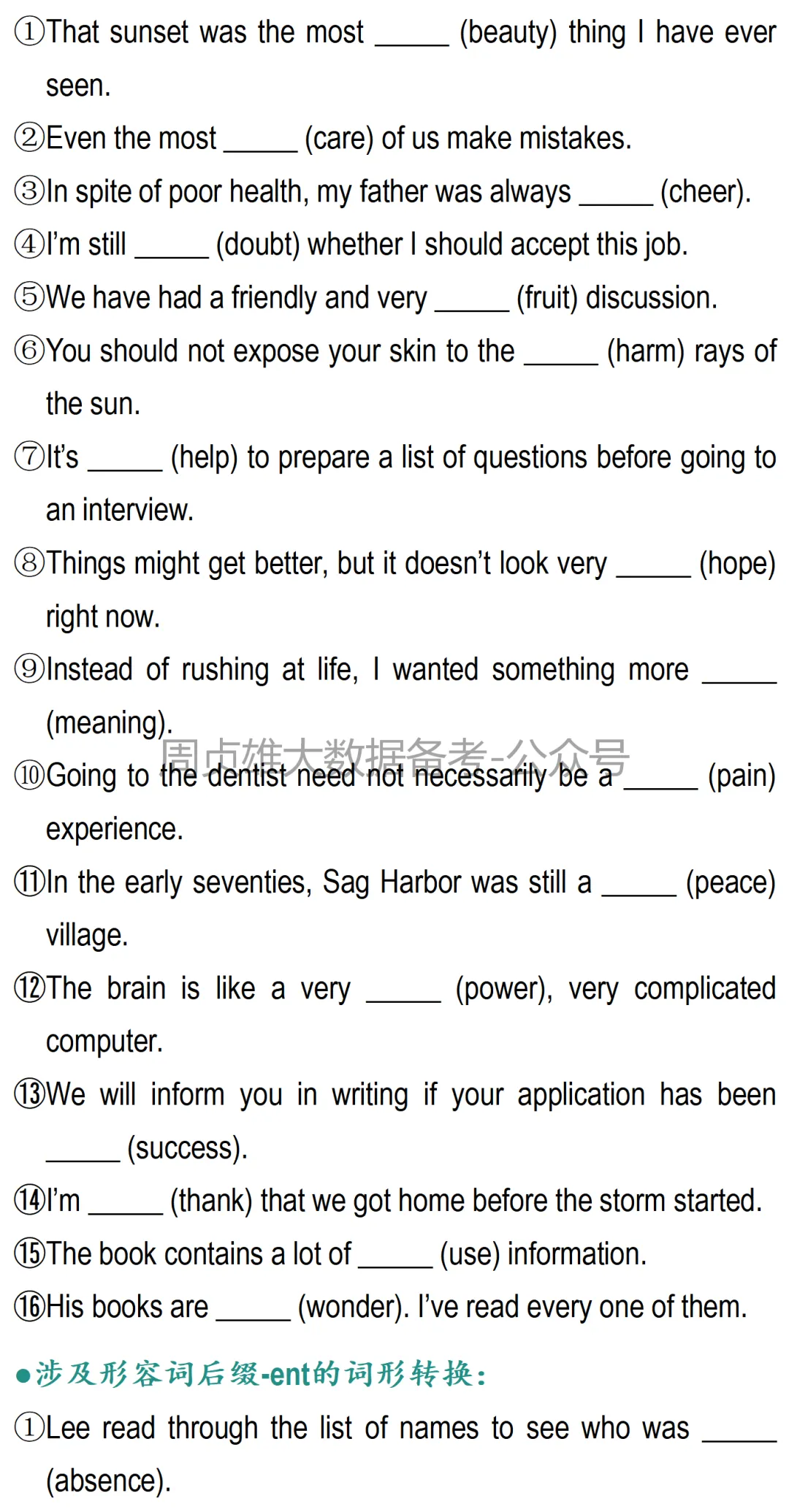 ①That sunset was the most _____ (beauty) thing I have ever seen.

②Even the most _____ (care) of us make mistakes.

③In spite of poor health, my father was always _____ (cheer).

④I'm still _____ (doubt) whether I should accept this job.

⑤We have had a friendly and very _____ (fruit) discussion.

⑥You should not expose your skin to the _____ (harm) rays of the sun.

⑦It's _____ (help) to prepare a list of questions before going to an interview.

⑧Things might get better, but it doesn't look very _____ (hope) right now.

⑨Instead of rushing at life, I wanted something more _____ (meaning).

周贞雄大数据备考-公众号

⑩Going to the dentist need not necessarily be a _____ (pain) experience.

⑪In the early seventies, Sag Harbor was still a _____ (peace) village.

⑫The brain is like a very _____ (power), very complicated computer.

⑬We will inform you in writing if your application has been _____ (success).

⑭I'm _____ (thank) that we got home before the storm started.

⑮The book contains a lot of _____ (use) information.

⑯His books are _____ (wonder). I've read every one of them.

●涉及形容词后缀-ent的词形转换:

①Lee read through the list of names to see who was _____ (absence).